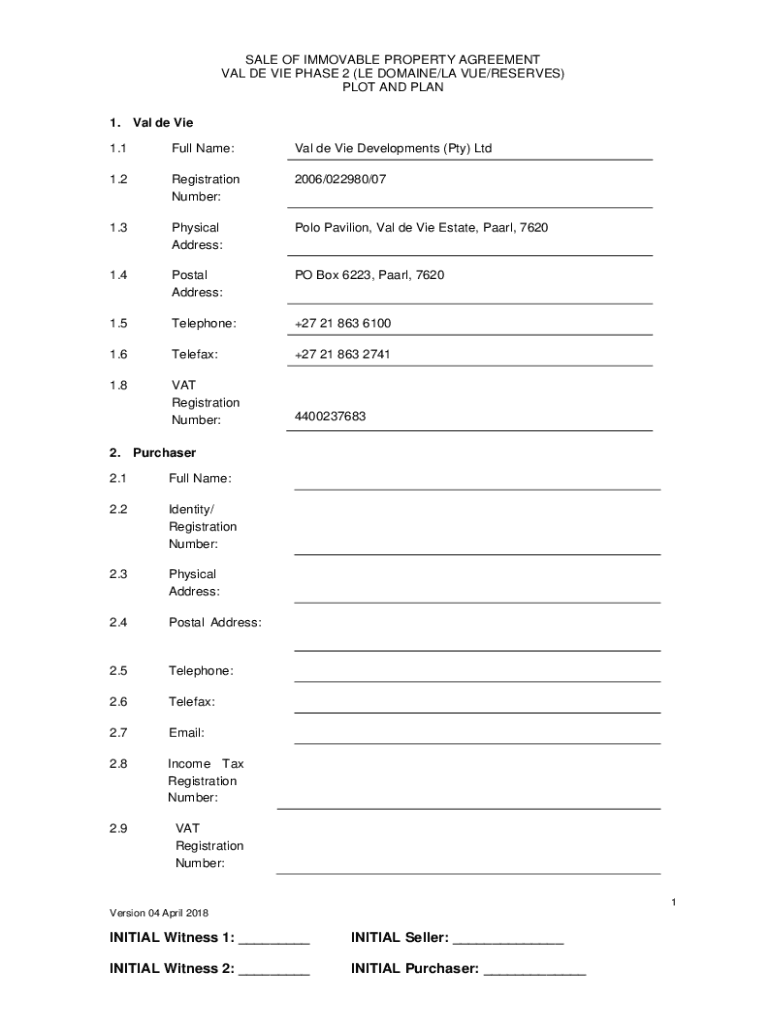 SALE OF IMMOVABLE PROPERTY AGREEMENT
VAL DE VIE PHASE 2 (LE DOMAINE/LA VUE/RESERVES)
PLOT AND PLAN

1. Val de Vie

1.1 Full Name: Val de Vie Developments (Pty) Ltd

1.2 Registration Number: 2006/022980/07

1.3 Physical Address: Polo Pavilion, Val de Vie Estate, Paarl, 7620

1.4 Postal Address: PO Box 6223, Paarl, 7620

1.5 Telephone: +27 21 863 6100

1.6 Telefax: +27 21 863 2741

1.8 VAT Registration Number: 4400237683

2. Purchaser

2.1 Full Name:

2.2 Identity/ Registration Number:

2.3 Physical Address:

2.4 Postal Address:

2.5 Telephone:

2.6 Telefax:

2.7 Email:

2.8 Income Tax Registration Number:

2.9 VAT Registration Number:

1

Version 04 April 2018

INITIAL Witness 1: _________ INITIAL Seller: ______________

INITIAL Witness 2: _________ INITIAL Purchaser: _____________